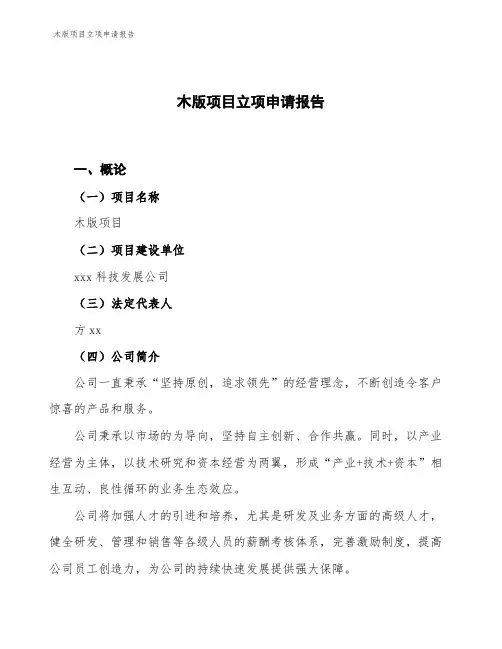 木版项目立项申请报告

木版项目立项申请报告

一、概论

（一）项目名称

木版项目

（二）项目建设单位

xxx 科技发展公司

（三）法定代表人

方 xx

（四）公司简介

公司一直秉承“坚持原创，追求领先”的经营理念，不断创造令客户惊喜的产品和服务。

公司秉承以市场的为导向，坚持自主创新、合作共赢。同时，以产业经营为主体，以技术研究和资本经营为两翼，形成“产业+技术+资本”相生互动、良性循环的业务生态效应。

公司将加强人才的引进和培养，尤其是研发及业务方面的高级人才，健全研发、管理和销售等各级人员的薪酬考核体系，完善激励制度，提高公司员工创造力，为公司的持续快速发展提供强大保障。